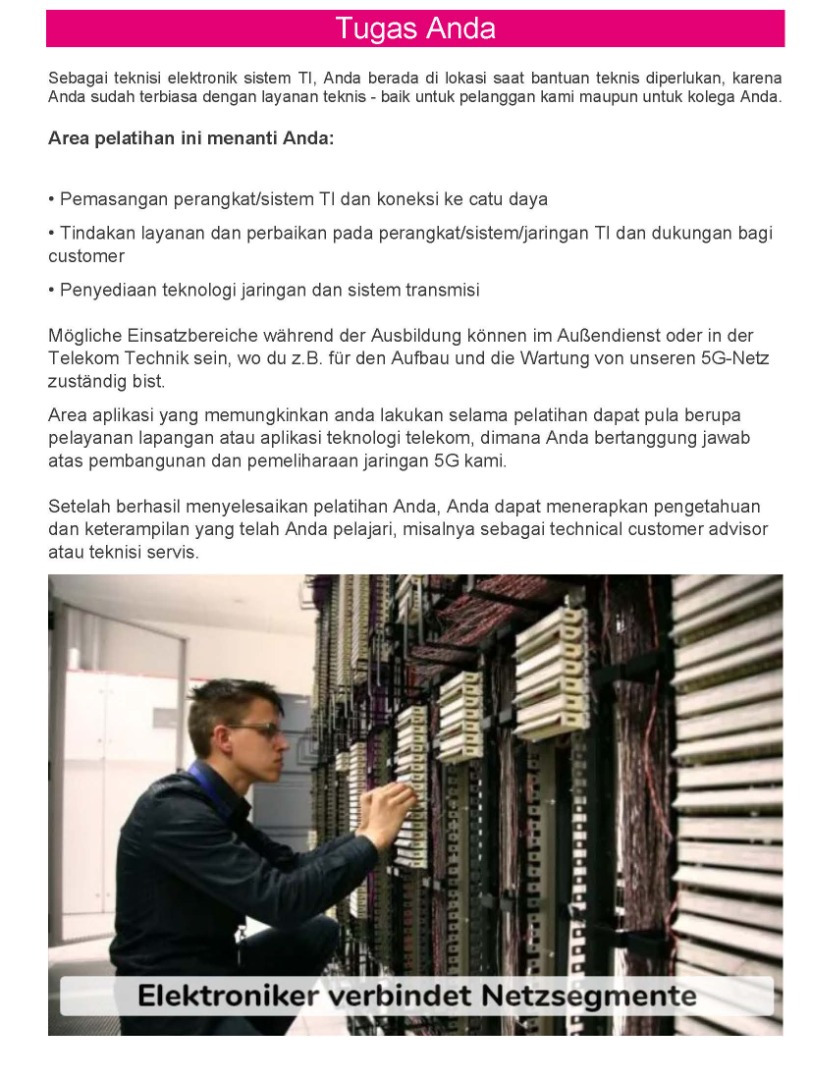 Tugas Anda

Sebagai teknisi elektronik sistem TI, Anda berada di lokasi saat bantuan teknis diperlukan, karena Anda sudah terbiasa dengan layanan teknis - baik untuk pelanggan kami maupun untuk kolega Anda.

Area pelatihan ini menanti Anda:

• Pemasangan perangkat/sistem TI dan koneksi ke catu daya

• Tindakan layanan dan perbaikan pada perangkat/sistem/jaringan TI dan dukungan bagi customer

• Penyediaan teknologi jaringan dan sistem transmisi

Mögliche Einsatzbereiche während der Ausbildung können im Außendienst oder in der Telekom Technik sein, wo du z.B. für den Aufbau und die Wartung von unseren 5G-Netz zuständig bist.

Area aplikasi yang memungkinkan anda lakukan selama pelatihan dapat pula berupa pelayanan lapangan atau aplikasi teknologi telekom, dimana Anda bertanggung jawab atas pembangunan dan pemeliharaan jaringan 5G kami.

Setelah berhasil menyelesaikan pelatihan Anda, Anda dapat menerapkan pengetahuan dan keterampilan yang telah Anda pelajari, misalnya sebagai technical customer advisor atau teknisi servis.

Elektroniker verbindet Netzsegmente